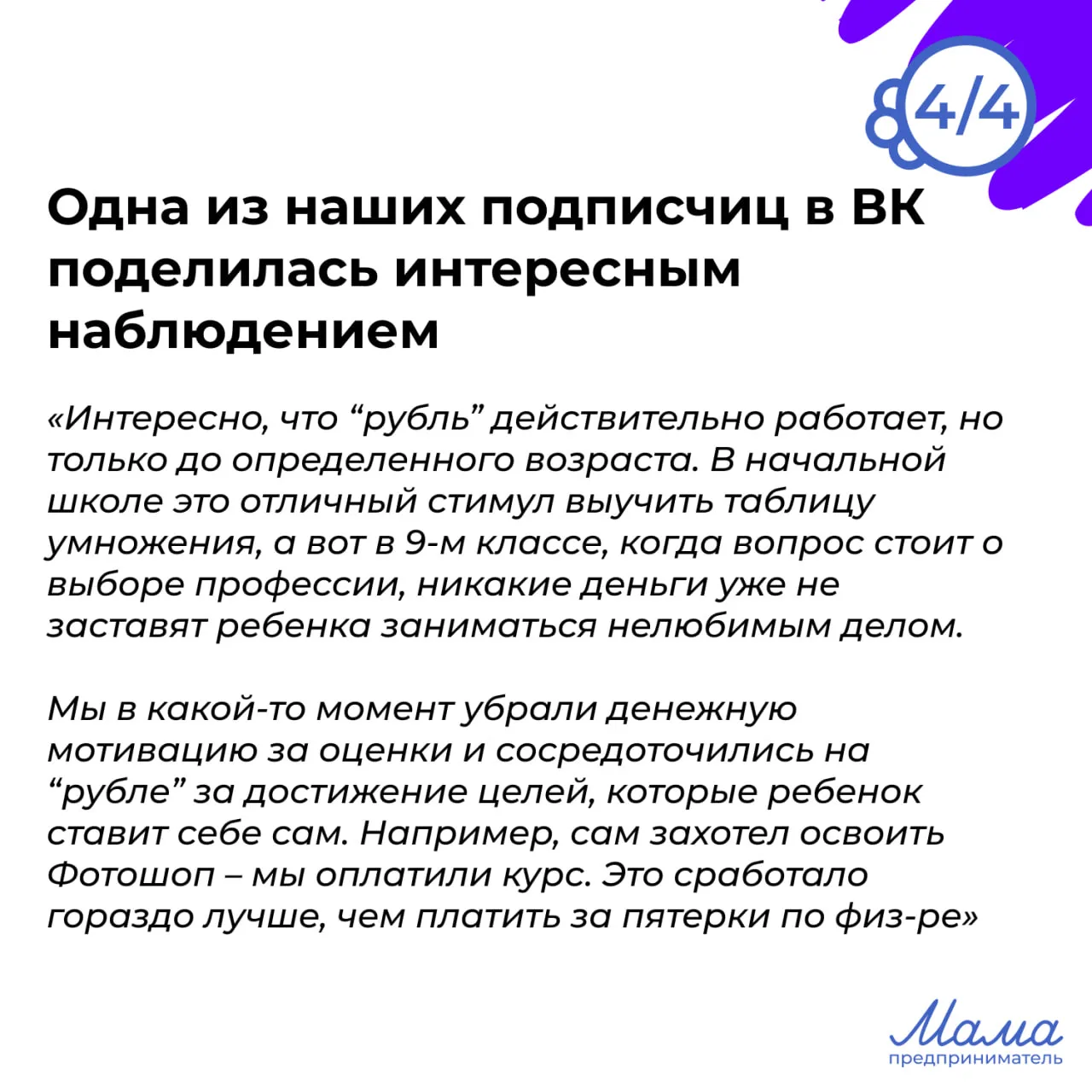 4/4

Одна из наших подписчиц в ВК поделилась интересным наблюдением

«Интересно, что “рубль” действительно работает, но только до определенного возраста. В начальной школе это отличный стимул выучить таблицу умножения, а вот в 9-м классе, когда вопрос стоит о выборе профессии, никакие деньги уже не заставят ребенка заниматься нелюбимым делом.

Мы в какой-то момент убрали денежную мотивацию за оценки и сосредоточились на “рубле” за достижение целей, которые ребенок ставит себе сам. Например, сам захотел освоить Фотошоп – мы оплатили курс. Это сработало гораздо лучше, чем платить за пятерки по физ-ре»

Мама
предприниматель